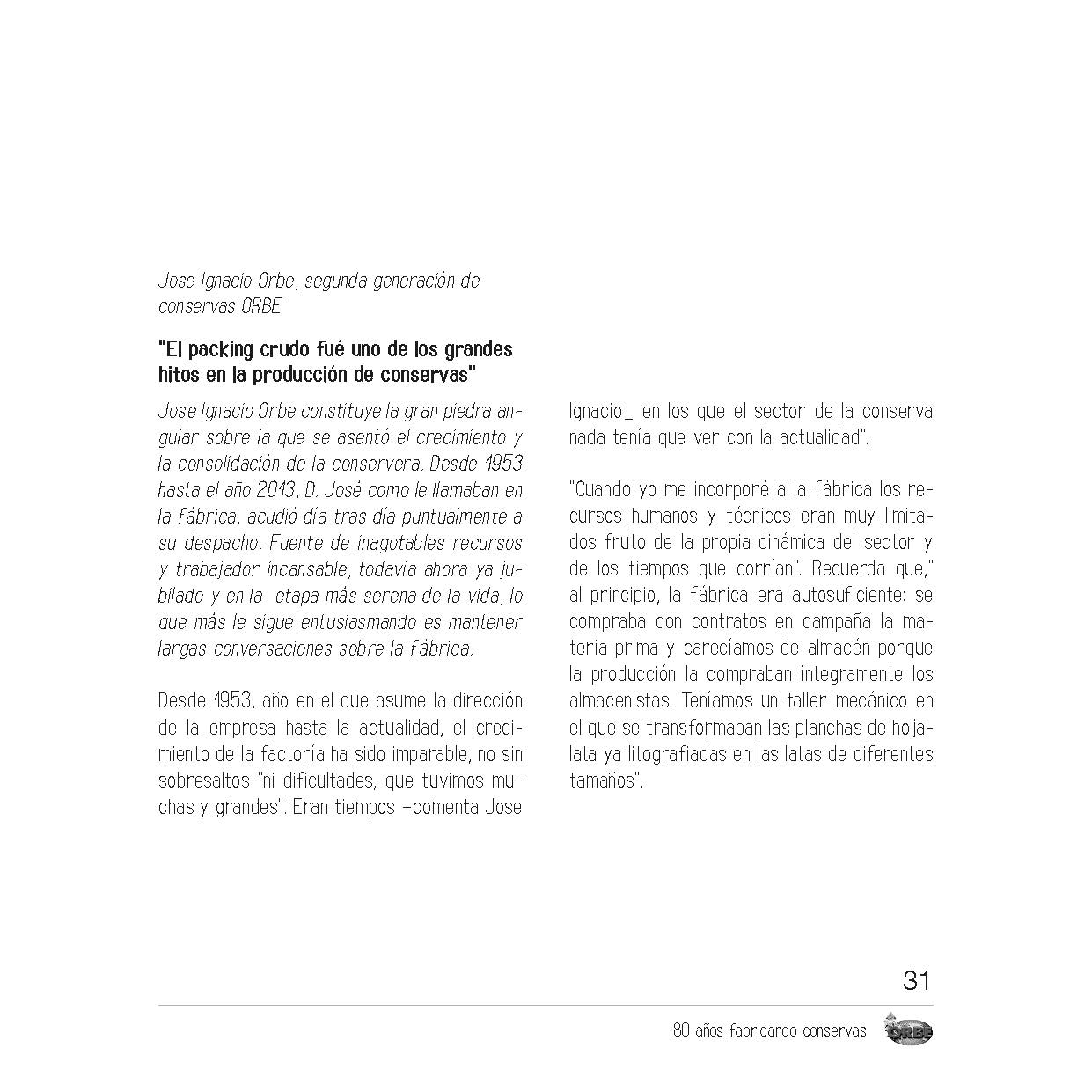 Jose Ignacio Orbe, segunda generación de conservas ORBE

"El packing crudo fué uno de los grandes hitos en la producción de conservas"

Jose Ignacio Orbe constituye la gran piedra angular sobre la que se asentó el crecimiento y la consolidación de la conservera. Desde 1953 hasta el año 2013, D. José como le llamaban en la fábrica, acudió día tras día puntualmente a su despacho. Fuente de inagotables recursos y trabajador incansable, todavía ahora ya jubilado y en la etapa más serena de la vida, lo que más le sigue entusiasmando es mantener largas conversaciones sobre la fábrica.

Desde 1953, año en el que asume la dirección de la empresa hasta la actualidad, el crecimiento de la factoría ha sido imparable, no sin sobresaltos "ni dificultades, que tuvimos muchas y grandes". Eran tiempos –comenta Jose Ignacio_ en los que el sector de la conserva nada tenía que ver con la actualidad".

"Cuando yo me incorporé a la fábrica los recursos humanos y técnicos eran muy limitados fruto de la propia dinámica del sector y de los tiempos que corrían". Recuerda que," al principio, la fábrica era autosuficiente: se compraba con contratos en campaña la materia prima y carecíamos de almacén porque la producción la compraban íntegramente los almacenistas. Teníamos un taller mecánico en el que se transformaban las planchas de hojalata ya litografiadas en las latas de diferentes tamaños".

31

80 años fabricando conservas

ORBE